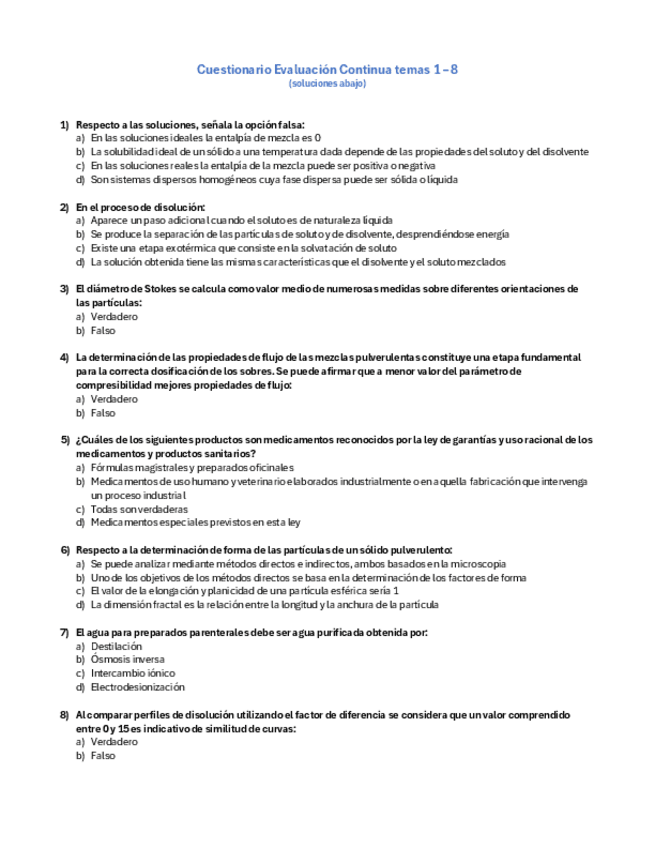 Cuestionario Evaluación Continua temas 1 – 8
(soluciones abajo)

1) Respecto a las soluciones, señala la opción falsa:
a) En las soluciones ideales la entalpía de mezcla es 0
b) La solubilidad ideal de un sólido a una temperatura dada depende de las propiedades del soluto y del disolvente
c) En las soluciones reales la entalpía de la mezcla puede ser positiva o negativa
d) Son sistemas dispersos homogéneos cuya fase dispersa puede ser sólida o líquida

2) En el proceso de disolución:
a) Aparece un paso adicional cuando el soluto es de naturaleza líquida
b) Se produce la separación de las partículas de soluto y de disolvente, desprendiéndose energía
c) Existe una etapa exotérmica que consiste en la solvatación de soluto
d) La solución obtenida tiene las mismas características que el disolvente y el soluto mezclados

3) El diámetro de Stokes se calcula como valor medio de numerosas medidas sobre diferentes orientaciones de las partículas:
a) Verdadero
b) Falso

4) La determinación de las propiedades de flujo de las mezclas pulverulentas constituye una etapa fundamental para la correcta dosificación de los sobres. Se puede afirmar que a menor valor del parámetro de compresibilidad mejores propiedades de flujo:
a) Verdadero
b) Falso

5) ¿Cuáles de los siguientes productos son medicamentos reconocidos por la ley de garantías y uso racional de los medicamentos y productos sanitarios?
a) Fórmulas magistrales y preparados oficinales
b) Medicamentos de uso humano y veterinario elaborados industrialmente o en aquella fabricación que intervenga un proceso industrial
c) Todas son verdaderas
d) Medicamentos especiales previstos en esta ley

6) Respecto a la determinación de forma de las partículas de un sólido pulverulento:
a) Se puede analizar mediante métodos directos e indirectos, ambos basados en la microscopia
b) Uno de los objetivos de los métodos directos se basa en la determinación de los factores de forma
c) El valor de la elongación y planicidad de una partícula esférica sería 1
d) La dimensión fractal es la relación entre la longitud y la anchura de la partícula

7) El agua para preparados parenterales debe ser agua purificada obtenida por:
a) Destilación
b) Ósmosis inversa
c) Intercambio iónico
d) Electrodesionización

8) Al comparar perfiles de disolución utilizando el factor de diferencia se considera que un valor comprendido entre 0 y 15 es indicativo de similitud de curvas:
a) Verdadero
b) Falso